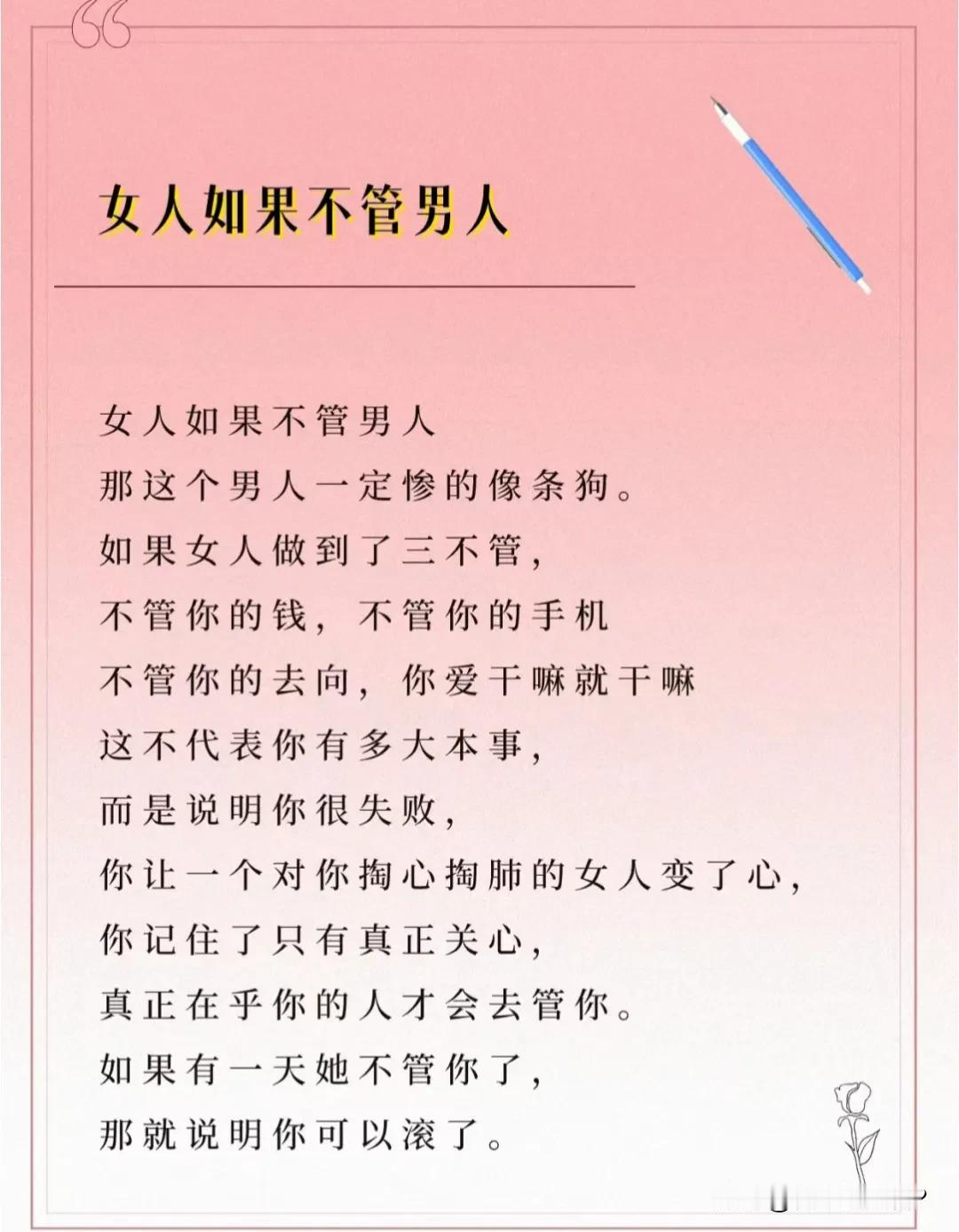 女人如果不管男人

女人如果不管男人
那这个男人一定惨的像条狗。
如果女人做到了三不管，
不管你的钱，不管你的手机
不管你的去向，你爱干嘛就干嘛
这不代表你有多大本事，
而是说明你很失败，
你让一个对你掏心掏肺的女人变了心，
你记住了只有真正关心，
真正在乎你的人才会去管你。
如果有一天她不管你了，
那就说明你可以滚了。